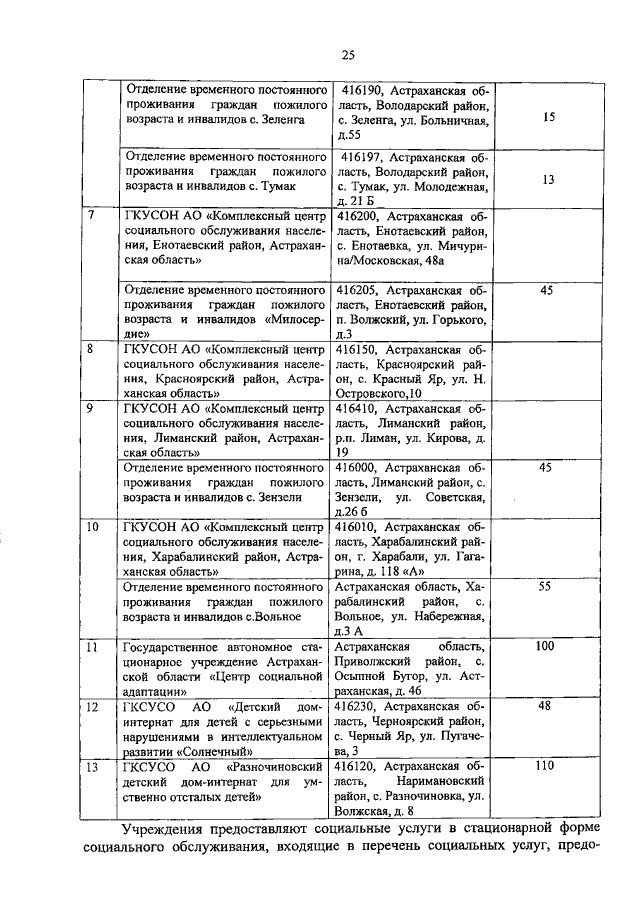 25

| | | | |
|---|---|---|---|
| | Отделение временного постоянного проживания граждан пожилого возраста и инвалидов с. Зеленга | 416190, Астраханская область, Володарский район, с. Зеленга, ул. Больничная, д.55 | 15 |
| | Отделение временного постоянного проживания граждан пожилого возраста и инвалидов с. Тумак | 416197, Астраханская область, Володарский район, с. Тумак, ул. Молодежная, д. 21 Б | 13 |
| 7 | ГКУСОН АО «Комплексный центр социального обслуживания населения, Енотаевский район, Астраханская область» | 416200, Астраханская область, Енотаевский район, с. Енотаевка, ул. Мичурина/Московская, 48а | |
| | Отделение временного постоянного проживания граждан пожилого возраста и инвалидов «Милосердие» | 416205, Астраханская область, Енотаевский район, п. Волжский, ул. Горького, д.3 | 45 |
| 8 | ГКУСОН АО «Комплексный центр социального обслуживания населения, Красноярский район, Астраханская область» | 416150, Астраханская область, Красноярский район, с. Красный Яр, ул. Н. Островского,10 | |
| 9 | ГКУСОН АО «Комплексный центр социального обслуживания населения, Лиманский район, Астраханская область» | 416410, Астраханская область, Лиманский район, р.п. Лиман, ул. Кирова, д. 19 | |
| | Отделение временного постоянного проживания граждан пожилого возраста и инвалидов с. Зензели | 416000, Астраханская область, Лиманский район, с. Зензели, ул. Советская, д.26 б | 45 |
| 10 | ГКУСОН АО «Комплексный центр социального обслуживания населения, Харабалинский район, Астраханская область» | 416010, Астраханская область, Харабалинский район, г. Харабали, ул. Гагарина, д. 118 «А» | |
| | Отделение временного постоянного проживания граждан пожилого возраста и инвалидов с.Вольное | Астраханская область, Харабалинский район, с. Вольное, ул. Набережная, д.3 А | 55 |
| 11 | Государственное автономное стационарное учреждение Астраханской области «Центр социальной адаптации» | Астраханская область, Приволжский район, с. Осыпной Бугор, ул. Астраханская, д. 46 | 100 |
| 12 | ГКСУСО АО «Детский дом-интернат для детей с серьезными нарушениями в интеллектуальном развитии «Солнечный» | 416230, Астраханская область, Черноярский район, с. Черный Яр, ул. Пугачева, 3 | 48 |
| 13 | ГКСУСО АО «Разночиновский детский дом-интернат для умственно отсталых детей» | 416120, Астраханская область, Наримановский район, с. Разночиновка, ул. Волжская, д. 8 | 110 |

Учреждения предоставляют социальные услуги в стационарной форме социального обслуживания, входящие в перечень социальных услуг, предо-